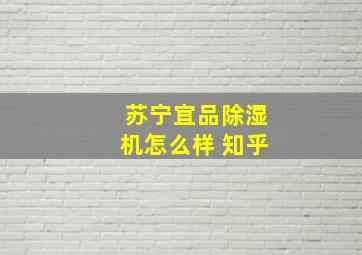 苏宁宜品除湿机怎么样 知乎